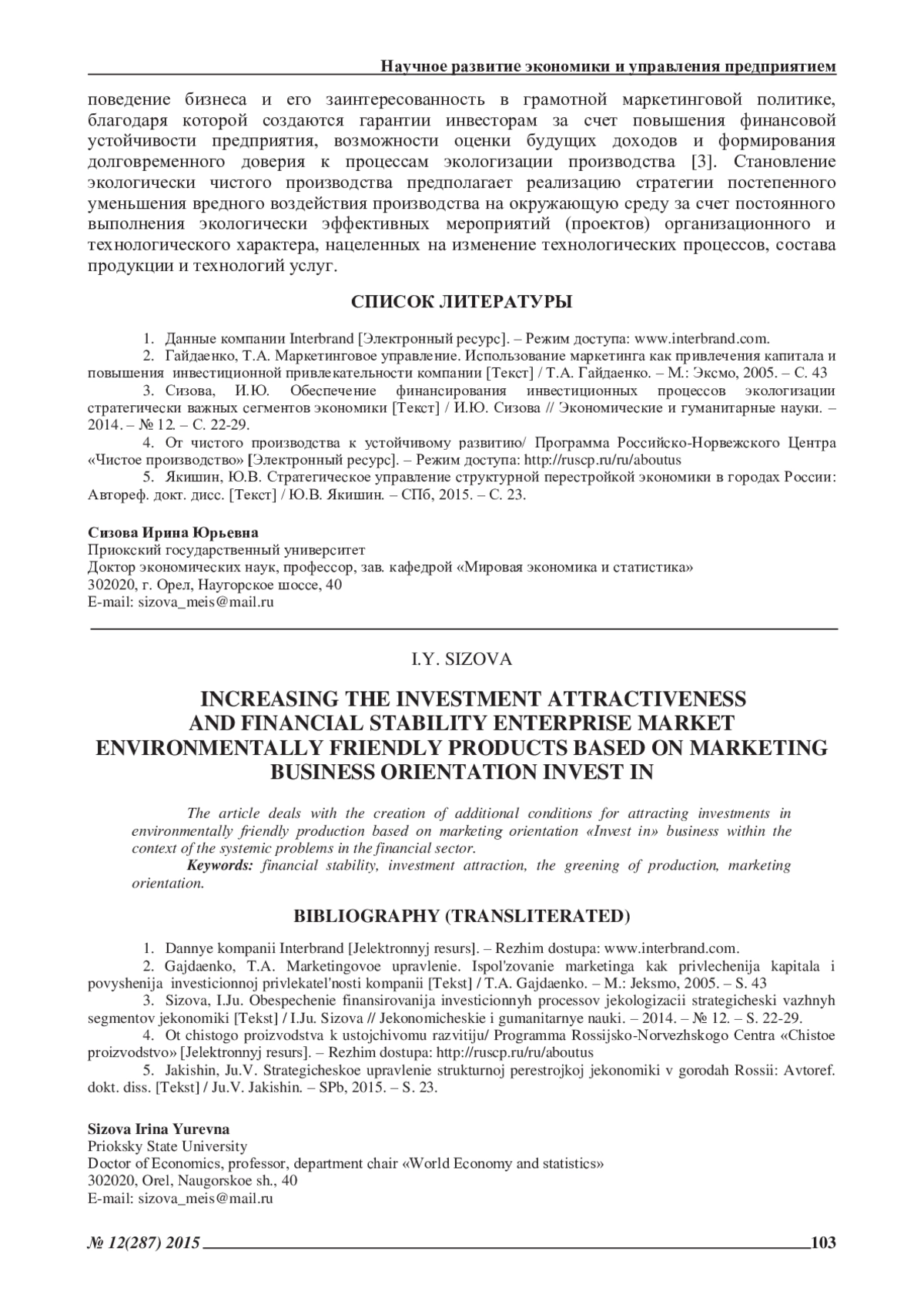 Научное развитие экономики и управления предприятием

поведение бизнеса и его заинтересованность в грамотной маркетинговой политике, благодаря которой создаются гарантии инвесторам за счет повышения финансовой устойчивости предприятия, возможности оценки будущих доходов и формирования долговременного доверия к процессам экологизации производства [3]. Становление экологически чистого производства предполагает реализацию стратегии постепенного уменьшения вредного воздействия производства на окружающую среду за счет постоянного выполнения экологически эффективных мероприятий (проектов) организационного и технологического характера, нацеленных на изменение технологических процессов, состава продукции и технологий услуг.

СПИСОК ЛИТЕРАТУРЫ

1. Данные компании Interbrand [Электронный ресурс]. – Режим доступа: www.interbrand.com.
2. Гайдаенко, Т.А. Маркетинговое управление. Использование маркетинга как привлечения капитала и повышения инвестиционной привлекательности компании [Текст] / Т.А. Гайдаенко. – М.: Эксмо, 2005. – С. 43
3. Сизова, И.Ю. Обеспечение финансирования инвестиционных процессов экологизации стратегически важных сегментов экономики [Текст] / И.Ю. Сизова // Экономические и гуманитарные науки. – 2014. – № 12. – С. 22-29.
4. От чистого производства к устойчивому развитию/ Программа Российско-Норвежского Центра «Чистое производство» [Электронный ресурс]. – Режим доступа: http://ruscp.ru/ru/aboutus
5. Якишин, Ю.В. Стратегическое управление структурной перестройкой экономики в городах России: Автореф. докт. дисс. [Текст] / Ю.В. Якишин. – СПб, 2015. – С. 23.

Сизова Ирина Юрьевна
Приокский государственный университет
Доктор экономических наук, профессор, зав. кафедрой «Мировая экономика и статистика»
302020, г. Орел, Наугорское шоссе, 40
E-mail: sizova_meis@mail.ru

I.Y. SIZOVA

INCREASING THE INVESTMENT ATTRACTIVENESS AND FINANCIAL STABILITY ENTERPRISE MARKET ENVIRONMENTALLY FRIENDLY PRODUCTS BASED ON MARKETING BUSINESS ORIENTATION INVEST IN

The article deals with the creation of additional conditions for attracting investments in environmentally friendly production based on marketing orientation «Invest in» business within the context of the systemic problems in the financial sector.
Keywords: financial stability, investment attraction, the greening of production, marketing orientation.

BIBLIOGRAPHY (TRANSLITERATED)

1. Dannye kompanii Interbrand [Jelektronnyj resurs]. – Rezhim dostupa: www.interbrand.com.
2. Gajdaenko, T.A. Marketingovoe upravlenie. Ispol'zovanie marketinga kak privlechenija kapitala i povyshenija investicionnoj privlekatel'nosti kompanii [Tekst] / T.A. Gajdaenko. – M.: Jeksmo, 2005. – S. 43
3. Sizova, I.Ju. Obespechenie finansirovanija investicionnyh processov jekologizacii strategicheski vazhnyh segmentov jekonomiki [Tekst] / I.Ju. Sizova // Jekonomicheskie i gumanitarnye nauki. – 2014. – № 12. – S. 22-29.
4. Ot chistogo proizvodstva k ustojchivomu razvitiju/ Programma Rossijsko-Norvezhskogo Centra «Chistoe proizvodstvo» [Jelektronnyj resurs]. – Rezhim dostupa: http://ruscp.ru/ru/aboutus
5. Jakishin, Ju.V. Strategicheskoe upravlenie strukturnoj perestrojkoj jekonomiki v gorodah Rossii: Avtoref. dokt. diss. [Tekst] / Ju.V. Jakishin. – SPb, 2015. – S. 23.

Sizova Irina Yurevna
Prioksky State University
Doctor of Economics, professor, department chair «World Economy and statistics»
302020, Orel, Naugorskoe sh., 40
E-mail: sizova_meis@mail.ru

№ 12(287) 2015 103